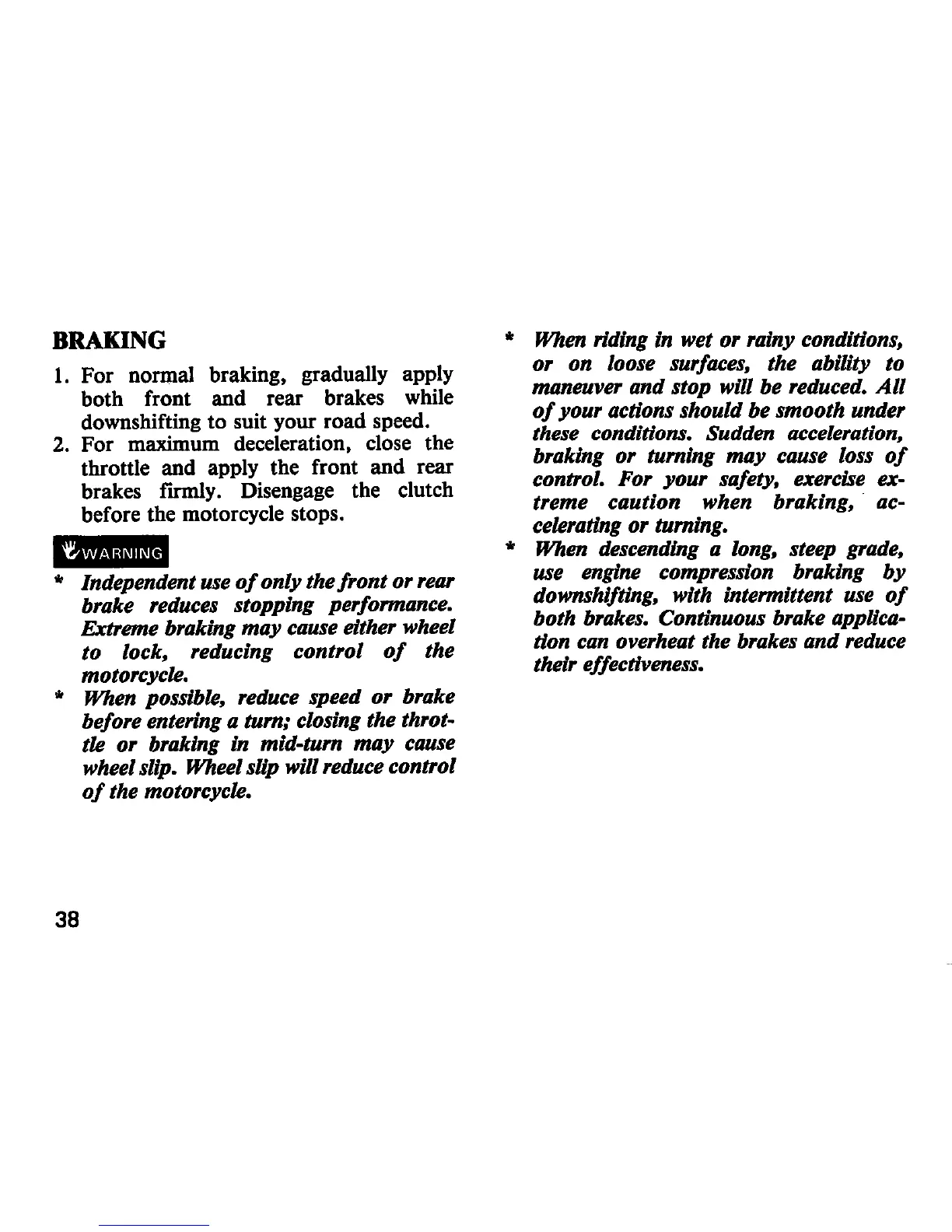 BRAKING

1. For normal braking, gradually apply both front and rear brakes while downshifting to suit your road speed.
2. For maximum deceleration, close the throttle and apply the front and rear brakes firmly. Disengage the clutch before the motorcycle stops.

WARNING

* Independent use of only the front or rear brake reduces stopping performance. Extreme braking may cause either wheel to lock, reducing control of the motorcycle.
* When possible, reduce speed or brake before entering a turn; closing the throttle or braking in mid-turn may cause wheel slip. Wheel slip will reduce control of the motorcycle.
* When riding in wet or rainy conditions, or on loose surfaces, the ability to maneuver and stop will be reduced. All of your actions should be smooth under these conditions. Sudden acceleration, braking or turning may cause loss of control. For your safety, exercise extreme caution when braking, accelerating or turning.
* When descending a long, steep grade, use engine compression braking by downshifting, with intermittent use of both brakes. Continuous brake application can overheat the brakes and reduce their effectiveness.

38